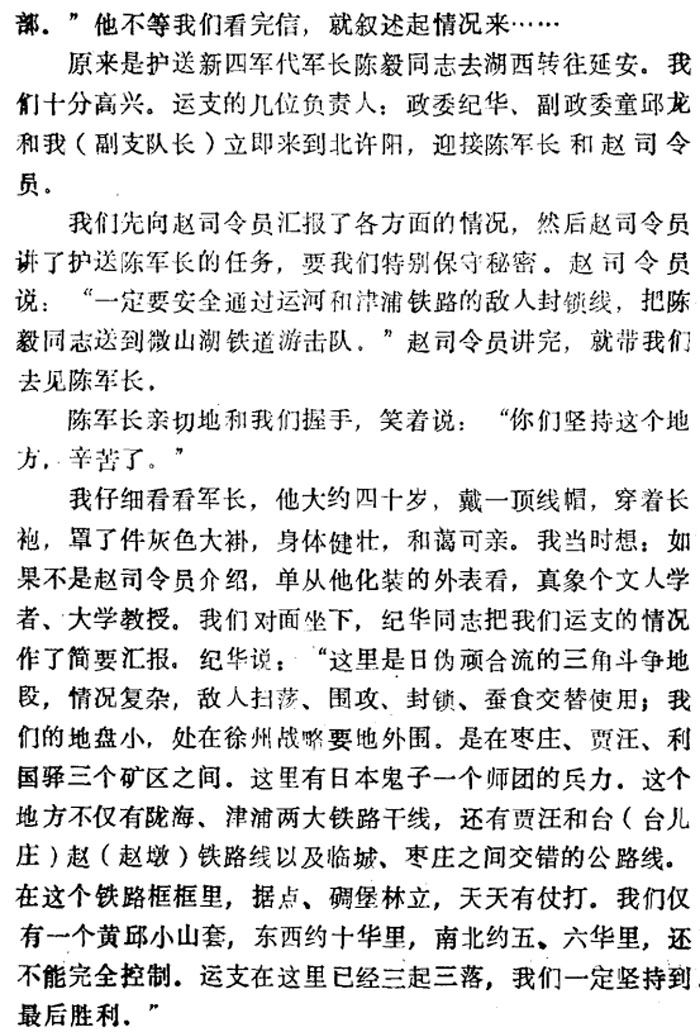 部。”他不等我们看完信，就叙述起情况来……

原来是护送新四军代军长陈毅同志去湖西转往延安。我们十分高兴。运支的几位负责人：政委纪华、副政委童邱龙和我（副支队长）立即来到北许阳，迎接陈军长和赵司令员。

我们先向赵司令员汇报了各方面的情况，然后赵司令员讲了护送陈军长的任务，要我们特别保守秘密。赵司令员说：“一定要安全通过运河和津浦铁路的敌人封锁线，把陈毅同志送到微山湖铁道游击队。”赵司令员讲完，就带我们去见陈军长。

陈军长亲切地和我们握手，笑着说：“你们坚持这个地方，辛苦了。”

我仔细看看军长，他大约四十岁，戴一顶线帽，穿着长袍，罩了件灰色大褂，身体健壮，和蔼可亲。我当时想：如果不是赵司令员介绍，单从他化装的外表看，真象个文人学者、大学教授。我们对面坐下，纪华同志把我们运支的情况作了简要汇报。纪华说：“这里是日伪顽合流的三角斗争地段，情况复杂，敌人扫荡、围攻、封锁、蚕食交替使用；我们的地盘小，处在徐州战略要地外围。是在枣庄、贾汪、利国驿三个矿区之间。这里有日本鬼子一个师团的兵力。这个地方不仅有陇海、津浦两大铁路干线，还有贾汪和台（台儿庄）赵（赵墩）铁路线以及临城、枣庄之间交错的公路线。在这个铁路框框里，据点、碉堡林立，天天有仗打。我们仅有一个黄邱小山套，东西约十华里，南北约五、六华里，还不能完全控制。运支在这里已经三起三落，我们一定坚持到最后胜利。”